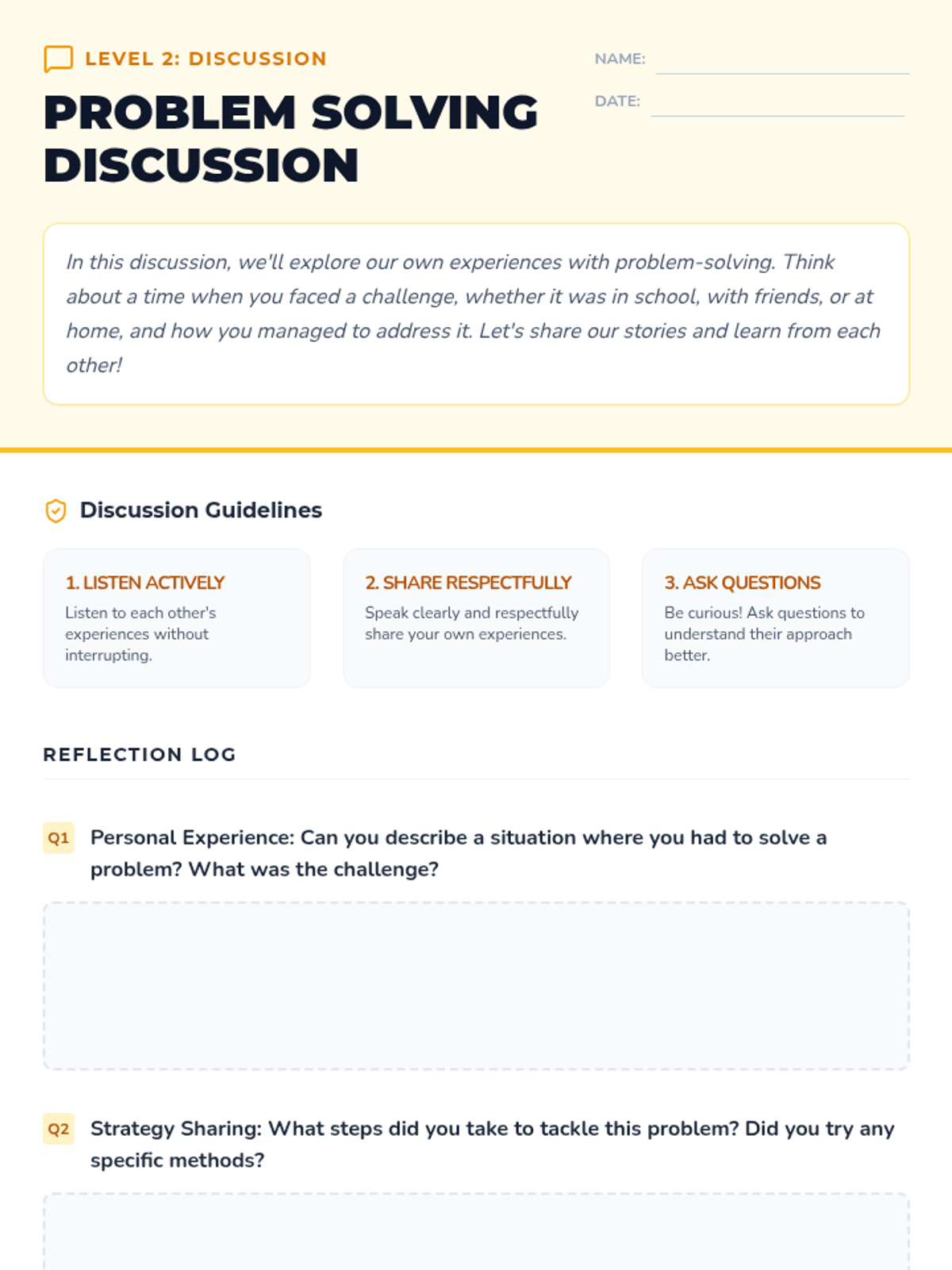 LEVEL 2: DISCUSSION

PROBLEM SOLVING DISCUSSION

NAME:

DATE:

In this discussion, we'll explore our own experiences with problem-solving. Think about a time when you faced a challenge, whether it was in school, with friends, or at home, and how you managed to address it. Let's share our stories and learn from each other!

Discussion Guidelines

1. LISTEN ACTIVELY
Listen to each other's experiences without interrupting.

2. SHARE RESPECTFULLY
Speak clearly and respectfully share your own experiences.

3. ASK QUESTIONS
Be curious! Ask questions to understand their approach better.

REFLECTION LOG

Q1 Personal Experience: Can you describe a situation where you had to solve a problem? What was the challenge?

Q2 Strategy Sharing: What steps did you take to tackle this problem? Did you try any specific methods?